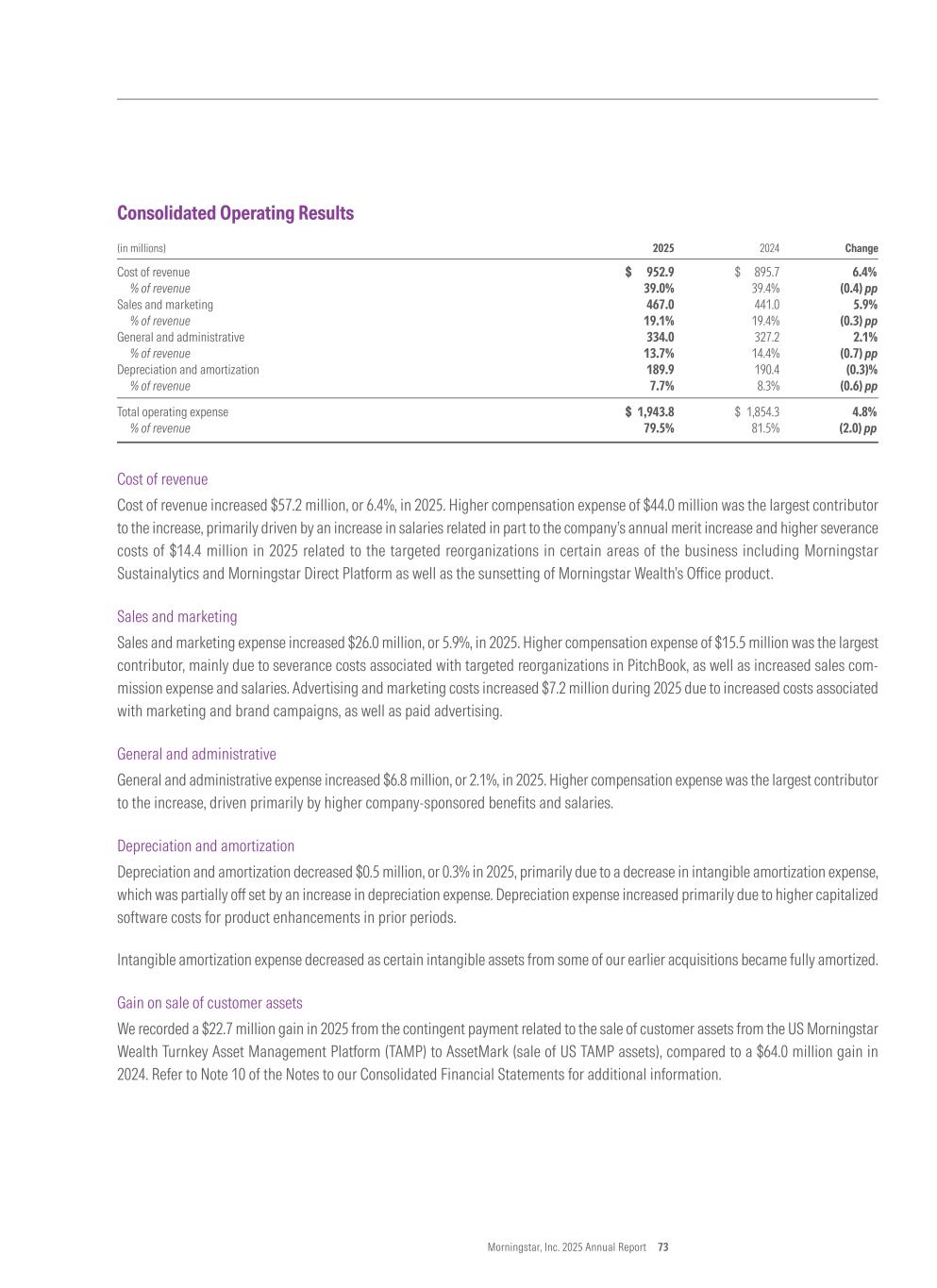 Consolidated Operating Results

| (in millions) | 2025 | 2024 | Change |
|---|---|---|---|
| Cost of revenue | $ 952.9 | $ 895.7 | 6.4% |
| % of revenue | 39.0% | 39.4% | (0.4) pp |
| Sales and marketing | 467.0 | 441.0 | 5.9% |
| % of revenue | 19.1% | 19.4% | (0.3) pp |
| General and administrative | 334.0 | 327.2 | 2.1% |
| % of revenue | 13.7% | 14.4% | (0.7) pp |
| Depreciation and amortization | 189.9 | 190.4 | (0.3)% |
| % of revenue | 7.7% | 8.3% | (0.6) pp |
| Total operating expense | $ 1,943.8 | $ 1,854.3 | 4.8% |
| % of revenue | 79.5% | 81.5% | (2.0) pp |

Cost of revenue

Cost of revenue increased $57.2 million, or 6.4%, in 2025. Higher compensation expense of $44.0 million was the largest contributor to the increase, primarily driven by an increase in salaries related in part to the company's annual merit increase and higher severance costs of $14.4 million in 2025 related to the targeted reorganizations in certain areas of the business including Morningstar Sustainalytics and Morningstar Direct Platform as well as the sunsetting of Morningstar Wealth's Office product.

Sales and marketing

Sales and marketing expense increased $26.0 million, or 5.9%, in 2025. Higher compensation expense of $15.5 million was the largest contributor, mainly due to severance costs associated with targeted reorganizations in PitchBook, as well as increased sales commission expense and salaries. Advertising and marketing costs increased $7.2 million during 2025 due to increased costs associated with marketing and brand campaigns, as well as paid advertising.

General and administrative

General and administrative expense increased $6.8 million, or 2.1%, in 2025. Higher compensation expense was the largest contributor to the increase, driven primarily by higher company-sponsored benefits and salaries.

Depreciation and amortization

Depreciation and amortization decreased $0.5 million, or 0.3% in 2025, primarily due to a decrease in intangible amortization expense, which was partially off set by an increase in depreciation expense. Depreciation expense increased primarily due to higher capitalized software costs for product enhancements in prior periods.

Intangible amortization expense decreased as certain intangible assets from some of our earlier acquisitions became fully amortized.

Gain on sale of customer assets

We recorded a $22.7 million gain in 2025 from the contingent payment related to the sale of customer assets from the US Morningstar Wealth Turnkey Asset Management Platform (TAMP) to AssetMark (sale of US TAMP assets), compared to a $64.0 million gain in 2024. Refer to Note 10 of the Notes to our Consolidated Financial Statements for additional information.

Morningstar, Inc. 2025 Annual Report 73